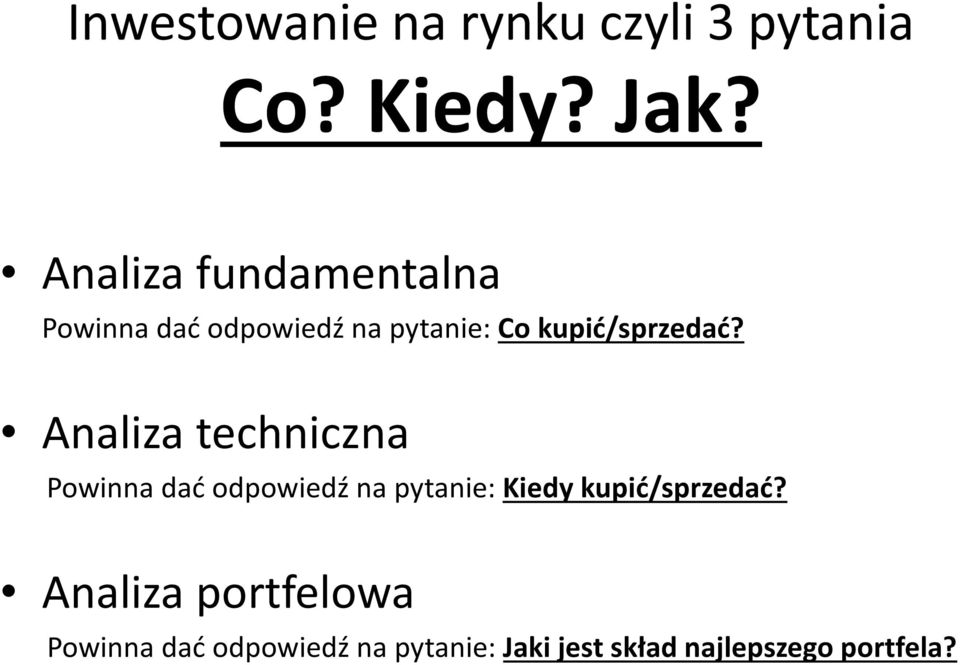 Inwestowanie na rynku czyli 3 pytania

Co? Kiedy? Jak?

• Analiza fundamentalna

Powinna dać odpowiedź na pytanie: Co kupić/sprzedać?

• Analiza techniczna

Powinna dać odpowiedź na pytanie: Kiedy kupić/sprzedać?

• Analiza portfelowa

Powinna dać odpowiedź na pytanie: Jaki jest skład najlepszego portfela?